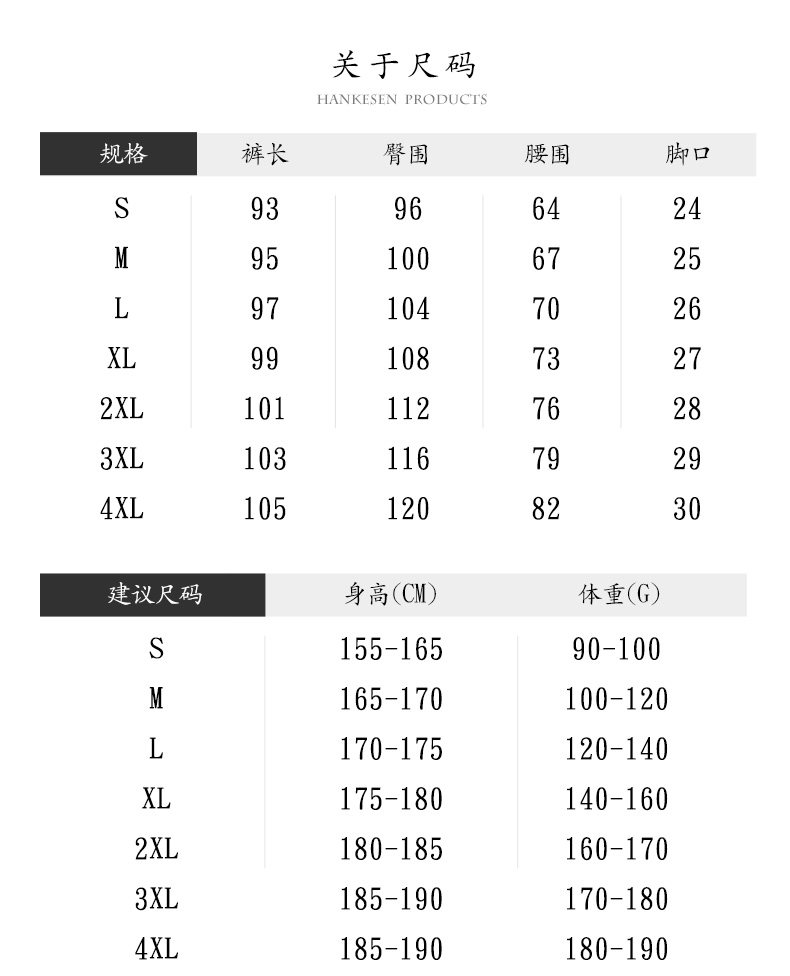 关于尺码
HANKESEN PRODUCTS

| 规格 | 裤长 | 臀围 | 腰围 | 脚口 |
|---|---|---|---|---|
| S | 93 | 96 | 64 | 24 |
| M | 95 | 100 | 67 | 25 |
| L | 97 | 104 | 70 | 26 |
| XL | 99 | 108 | 73 | 27 |
| 2XL | 101 | 112 | 76 | 28 |
| 3XL | 103 | 116 | 79 | 29 |
| 4XL | 105 | 120 | 82 | 30 |

| 建议尺码 | 身高(CM) | 体重(G) |
|---|---|---|
| S | 155-165 | 90-100 |
| M | 165-170 | 100-120 |
| L | 170-175 | 120-140 |
| XL | 175-180 | 140-160 |
| 2XL | 180-185 | 160-170 |
| 3XL | 185-190 | 170-180 |
| 4XL | 185-190 | 180-190 |